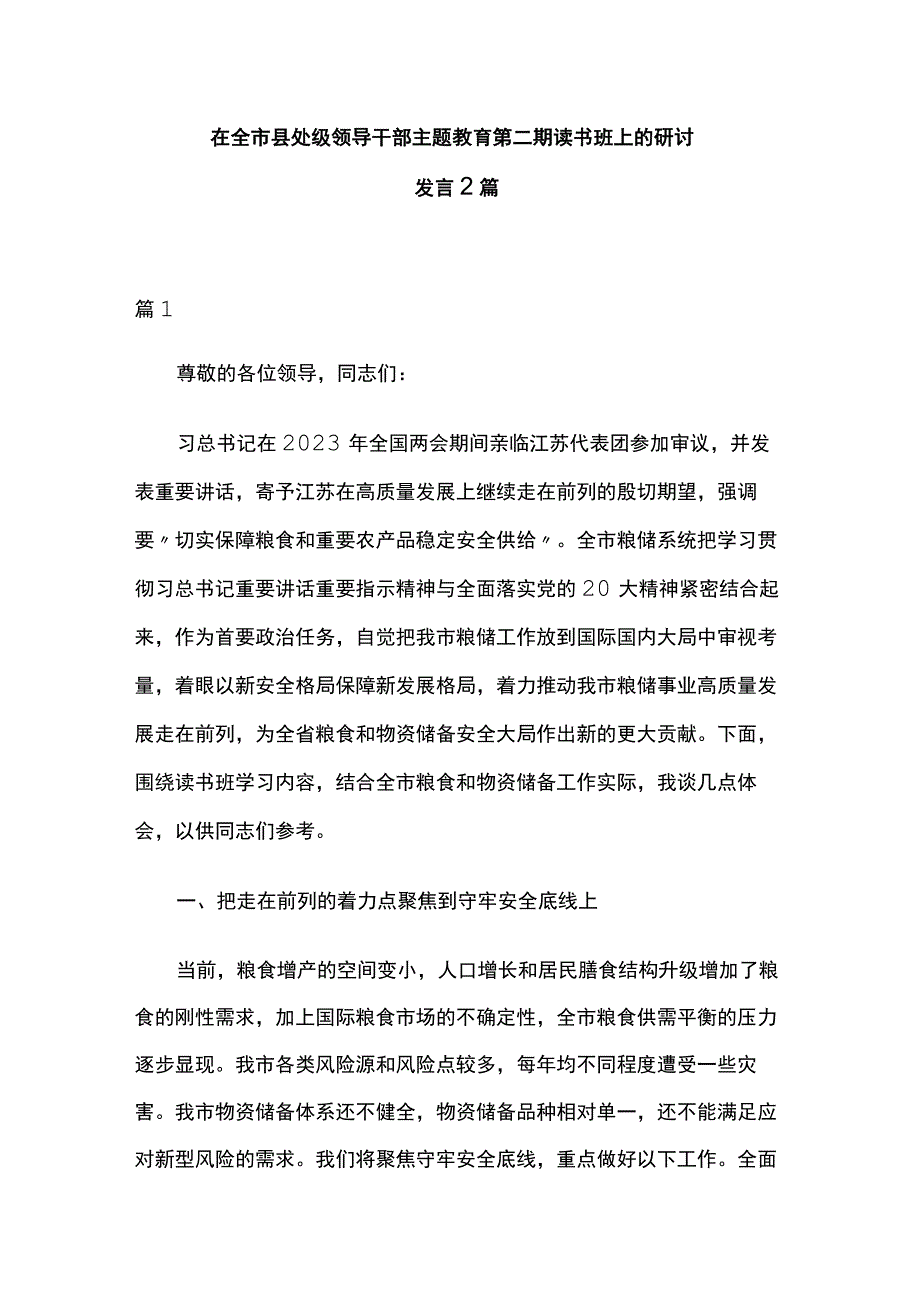 在全市县处级领导干部主题教育第二期读书班上的研讨发言2篇

篇1

尊敬的各位领导，同志们：

习总书记在2023年全国两会期间亲临江苏代表团参加审议，并发表重要讲话，寄予江苏在高质量发展上继续走在前列的殷切期望，强调要〃切实保障粮食和重要农产品稳定安全供给〃。全市粮储系统把学习贯彻习总书记重要讲话重要指示精神与全面落实党的20大精神紧密结合起来，作为首要政治任务，自觉把我市粮储工作放到国际国内大局中审视考量，着眼以新安全格局保障新发展格局，着力推动我市粮储事业高质量发展走在前列，为全省粮食和物资储备安全大局作出新的更大贡献。下面，围绕读书班学习内容，结合全市粮食和物资储备工作实际，我谈几点体会，以供同志们参考。

一、把走在前列的着力点聚焦到守牢安全底线上

当前，粮食增产的空间变小，人口增长和居民膳食结构升级增加了粮食的刚性需求，加上国际粮食市场的不确定性，全市粮食供需平衡的压力逐步显现。我市各类风险源和风险点较多，每年均不同程度遭受一些灾害。我市物资储备体系还不健全，物资储备品种相对单一，还不能满足应对新型风险的需求。我们将聚焦守牢安全底线，重点做好以下工作。全面